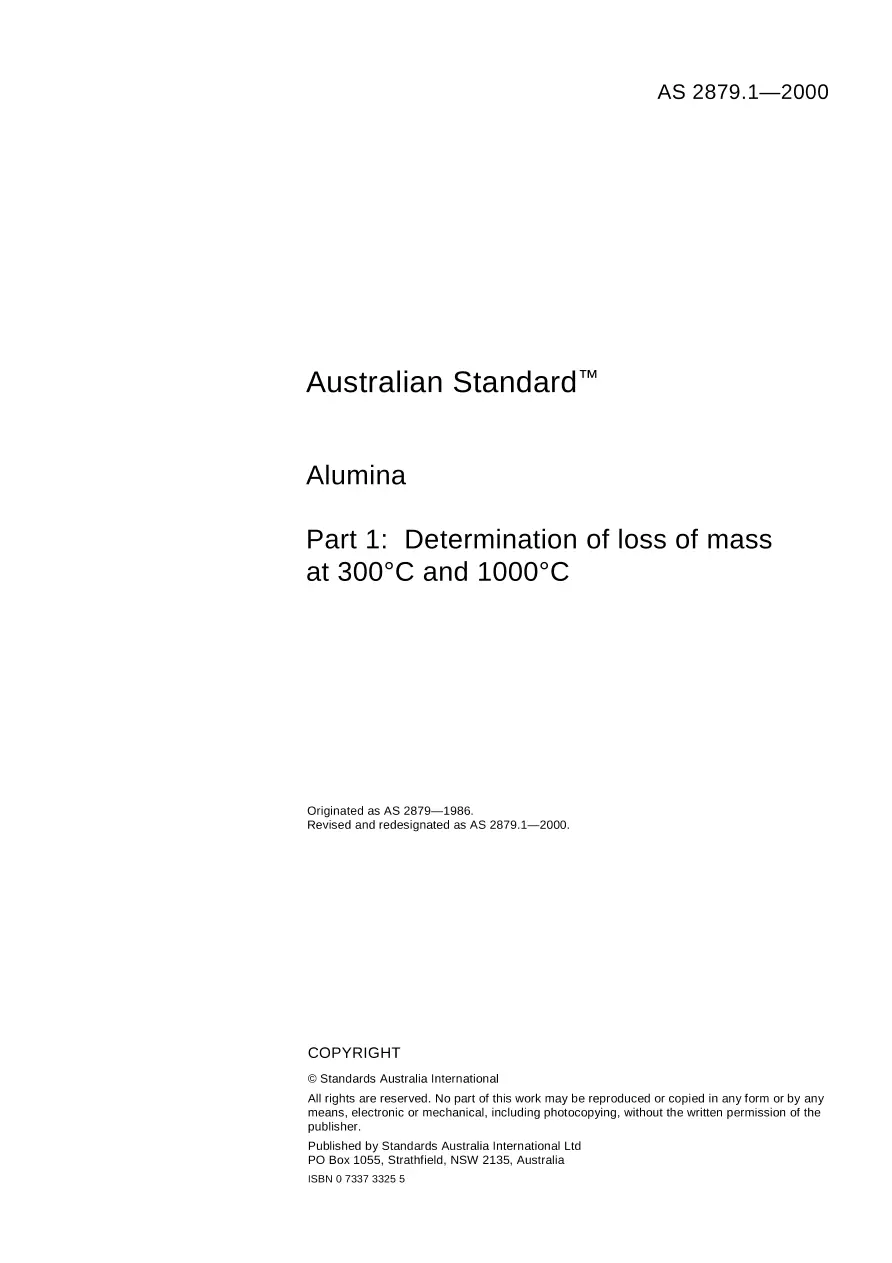 AS 2879.1—2000

Australian Standard™

Alumina

Part 1: Determination of loss of mass at 300°C and 1000°C

Originated as AS 2879—1986.
Revised and redesignated as AS 2879.1—2000.

COPYRIGHT

© Standards Australia International

All rights are reserved. No part of this work may be reproduced or copied in any form or by any means, electronic or mechanical, including photocopying, without the written permission of the publisher.

Published by Standards Australia International Ltd
PO Box 1055, Strathfield, NSW 2135, Australia

ISBN 0 7337 3325 5